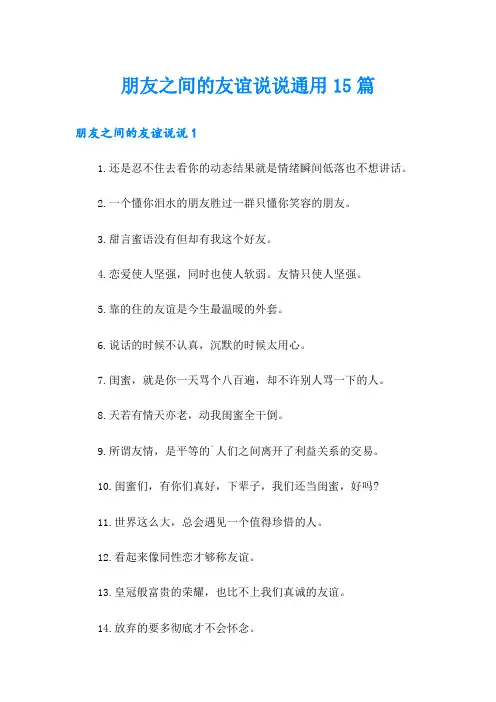 朋友之间的友谊说说通用15篇

朋友之间的友谊说说1

1.还是忍不住去看你的动态结果就是情绪瞬间低落也不想讲话。

2.一个懂你泪水的朋友胜过一群只懂你笑容的朋友。

3.甜言蜜语没有但却有我这个好友。

4.恋爱使人坚强，同时也使人软弱。友情只使人坚强。

5.靠的住的友谊是今生最温暖的外套。

6.说话的时候不认真，沉默的时候太用心。

7.闺蜜，就是你一天骂个八百遍，却不许别人骂一下的人。

8.天若有情天亦老，动我闺蜜全干倒。

9.所谓友情，是平等的`人们之间离开了利益关系的交易。

10.闺蜜们，有你们真好，下辈子，我们还当闺蜜，好吗?

11.世界这么大，总会遇见一个值得珍惜的人。

12.看起来像同性恋才够称友谊。

13.皇冠般富贵的荣耀，也比不上我们真诚的友谊。

14.放弃的要多彻底才不会怀念。